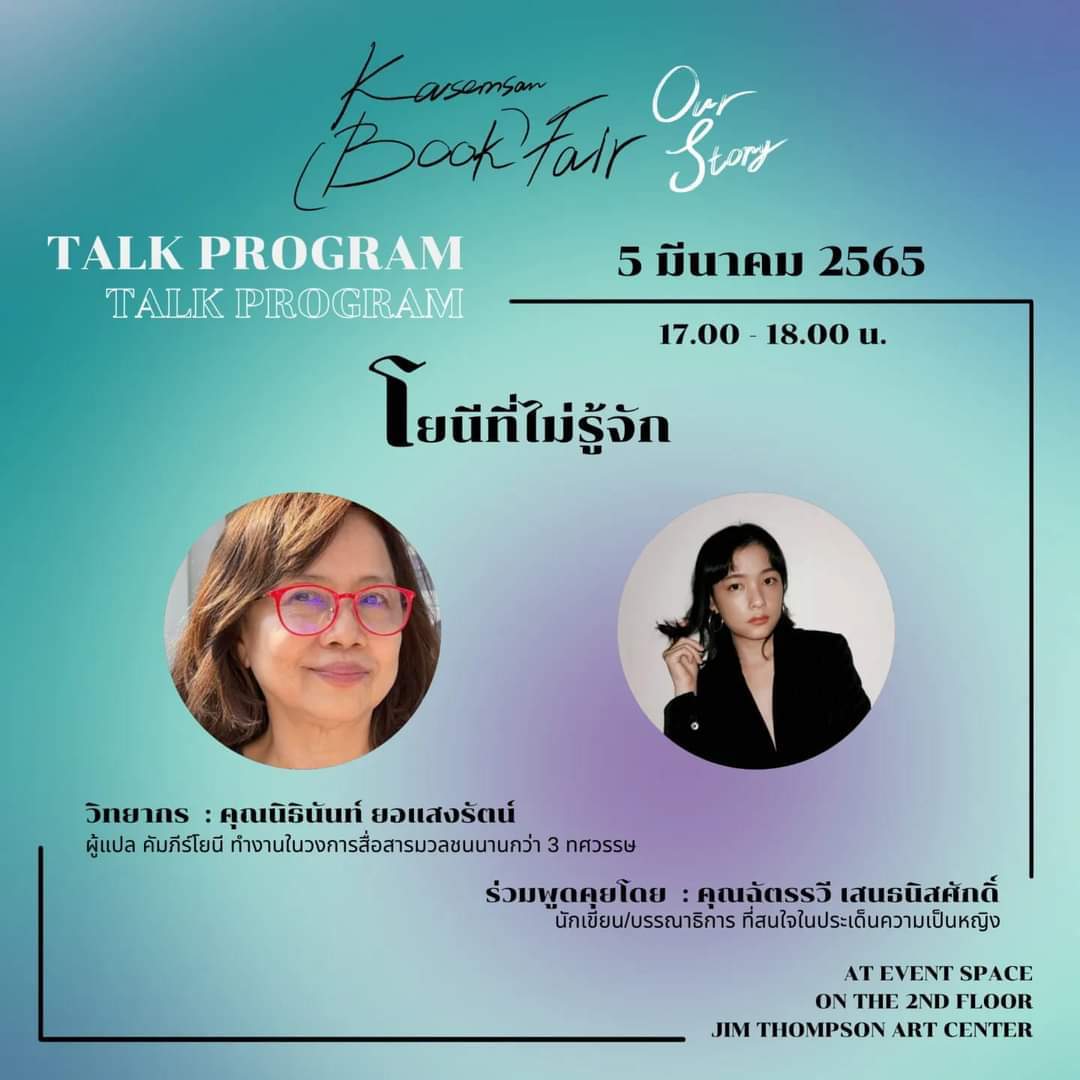 Kasemsan Book Fair Our Story

TALK PROGRAM
TALK PROGRAM

5 มีนาคม 2565
17.00 - 18.00 น.

โยนีที่ไม่รู้จัก

วิทยากร : คุณนิธินันท์ ยอแสงรัตน์
ผู้แปล คัมภีร์โยนี ทำงานในวงการสื่อสารมวลชนนานกว่า 3 ทศวรรษ

ร่วมพูดคุยโดย : คุณฉัตรรวี เสนธนิสศักดิ์
นักเขียน/บรรณาธิการ ที่สนใจในประเด็นความเป็นหญิง

AT EVENT SPACE
ON THE 2ND FLOOR
JIM THOMPSON ART CENTER